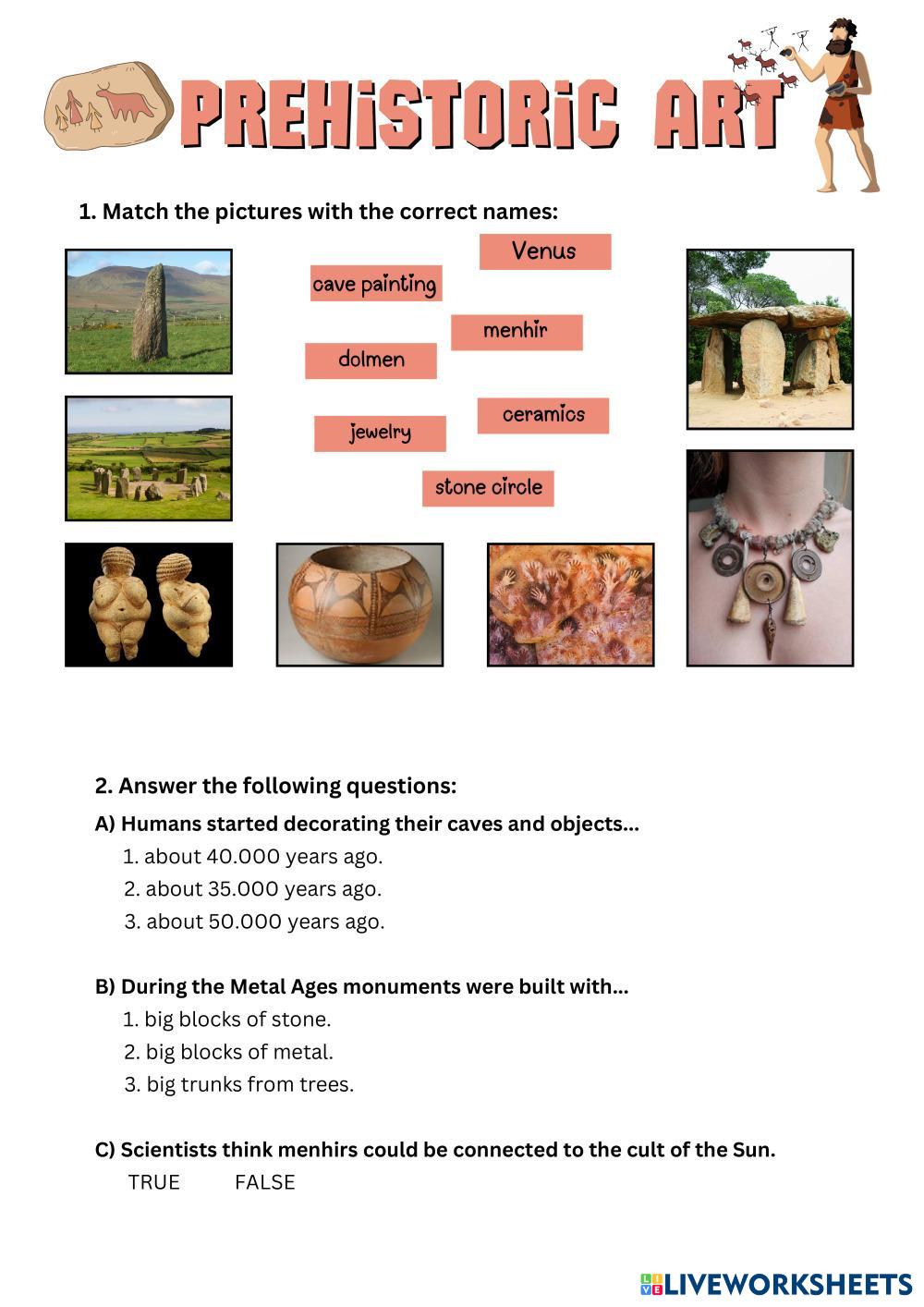 PREHISTORIC ART

1. Match the pictures with the correct names:

Venus

cave painting

menhir

dolmen

ceramics

jewelry

stone circle

2. Answer the following questions:

A) Humans started decorating their caves and objects...

1. about 40.000 years ago.
2. about 35.000 years ago.
3. about 50.000 years ago.

B) During the Metal Ages monuments were built with...

1. big blocks of stone.
2. big blocks of metal.
3. big trunks from trees.

C) Scientists think menhirs could be connected to the cult of the Sun.

TRUE FALSE

LIVEWORKSHEETS